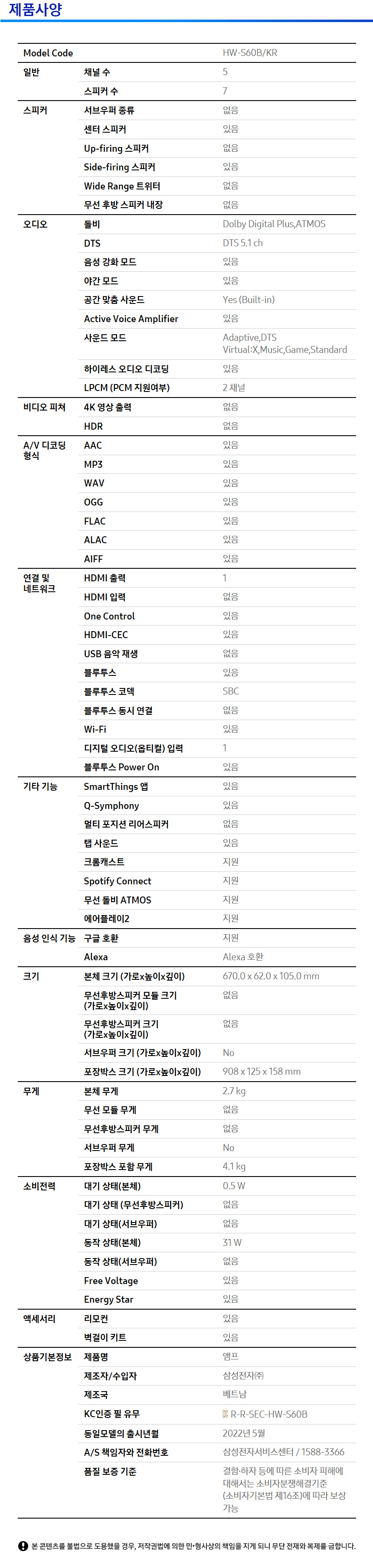 제품사양

| Model Code | | HW-S60B/KR |
|---|---|---|
| 일반 | 채널 수 | 5 |
| | 스피커 수 | 7 |
| 스피커 | 서브우퍼 종류 | 없음 |
| | 센터 스피커 | 있음 |
| | Up-firing 스피커 | 없음 |
| | Side-firing 스피커 | 있음 |
| | Wide Range 트위터 | 없음 |
| | 무선 후방 스피커 내장 | 없음 |
| 오디오 | 돌비 | Dolby Digital Plus,ATMOS |
| | DTS | DTS 5.1 ch |
| | 음성 강화 모드 | 있음 |
| | 야간 모드 | 있음 |
| | 공간 맞춤 사운드 | Yes (Built-in) |
| | Active Voice Amplifier | 있음 |
| | 사운드 모드 | Adaptive,DTS Virtual:X,Music,Game,Standard |
| | 하이레스 오디오 디코딩 | 있음 |
| | LPCM (PCM 지원여부) | 2 채널 |
| 비디오 피쳐 | 4K 영상 출력 | 없음 |
| | HDR | 없음 |
| A/V 디코딩 형식 | AAC | 있음 |
| | MP3 | 있음 |
| | WAV | 있음 |
| | OGG | 있음 |
| | FLAC | 있음 |
| | ALAC | 있음 |
| | AIFF | 있음 |
| 연결 및 네트워크 | HDMI 출력 | 1 |
| | HDMI 입력 | 없음 |
| | One Control | 있음 |
| | HDMI-CEC | 있음 |
| | USB 음악 재생 | 없음 |
| | 블루투스 | 있음 |
| | 블루투스 코덱 | SBC |
| | 블루투스 동시 연결 | 없음 |
| | Wi-Fi | 있음 |
| | 디지털 오디오(옵티컬) 입력 | 1 |
| | 블루투스 Power On | 있음 |
| 기타 기능 | SmartThings 앱 | 있음 |
| | Q-Symphony | 있음 |
| | 멀티 포지션 리어스피커 | 없음 |
| | 탭 사운드 | 있음 |
| | 크롬캐스트 | 지원 |
| | Spotify Connect | 지원 |
| | 무선 돌비 ATMOS | 지원 |
| | 에어플레이2 | 지원 |
| 음성 인식 기능 | 구글 호환 | 지원 |
| | Alexa | Alexa 호환 |
| 크기 | 본체 크기 (가로x높이x깊이) | 670.0 x 62.0 x 105.0 mm |
| | 무선후방스피커 모듈 크기 (가로x높이x깊이) | 없음 |
| | 무선후방스피커 크기 (가로x높이x깊이) | 없음 |
| | 서브우퍼 크기 (가로x높이x깊이) | No |
| | 포장박스 크기 (가로x높이x깊이) | 908 x 125 x 158 mm |
| 무게 | 본체 무게 | 2.7 kg |
| | 무선 모듈 무게 | 없음 |
| | 무선후방스피커 무게 | 없음 |
| | 서브우퍼 무게 | No |
| | 포장박스 포함 무게 | 4.1 kg |
| 소비전력 | 대기 상태(본체) | 0.5 W |
| | 대기 상태 (무선후방스피커) | 없음 |
| | 대기 상태(서브우퍼) | 없음 |
| | 동작 상태(본체) | 31 W |
| | 동작 상태(서브우퍼) | 없음 |
| | Free Voltage | 있음 |
| | Energy Star | 있음 |
| 액세서리 | 리모컨 | 있음 |
| | 벽걸이 키트 | 있음 |
| 상품기본정보 | 제품명 | 앰프 |
| | 제조자/수입자 | 삼성전자㈜ |
| | 제조국 | 베트남 |
| | KC인증 필 유무 | R-R-SEC-HW-S60B |
| | 동일모델의 출시년월 | 2022년 5월 |
| | A/S 책임자와 전화번호 | 삼성전자서비스센터 / 1588-3366 |
| | 품질 보증 기준 | 결함·하자 등에 따른 소비자 피해에 대해서는 소비자분쟁해결기준 (소비자기본법 제16조)에 따라 보상 가능 |

본 콘텐츠를 불법으로 도용했을 경우, 저작권법에 의한 민·형사상의 책임을 지게 되니 무단 전재와 복제를 금합니다.